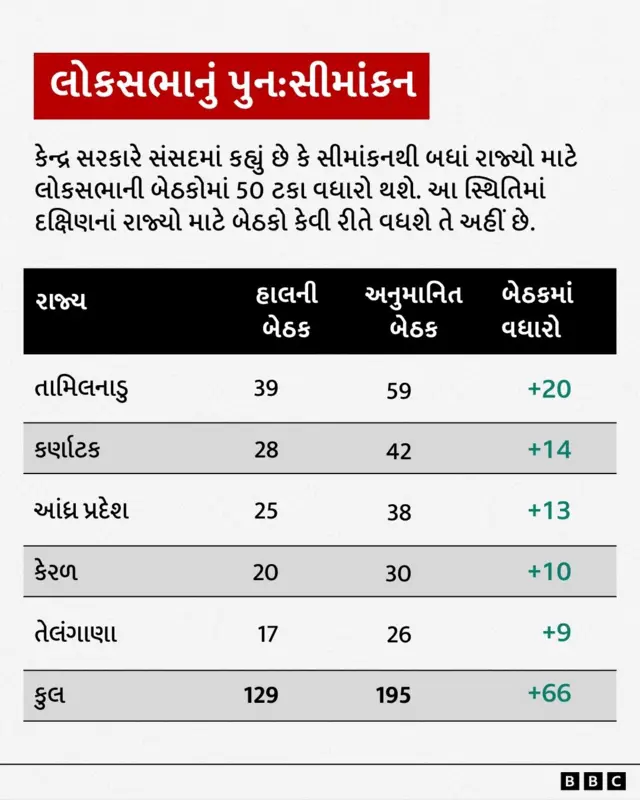 લોકસભાનું પુનઃસીમાંકન

કેન્દ્ર સરકારે સંસદમાં કહ્યું છે કે સીમાંકનથી બધાં રાજ્યો માટે લોકસભાની બેઠકોમાં 50 ટકા વધારો થશે. આ સ્થિતિમાં દક્ષિણનાં રાજ્યો માટે બેઠકો કેવી રીતે વધશે તે અહીં છે.

| રાજ્ય | હાલની બેઠક | અનુમાનિત બેઠક | બેઠકમાં વધારો |
|---|---|---|---|
| તામિલનાડુ | 39 | 59 | +20 |
| કર્ણાટક | 28 | 42 | +14 |
| આંધ્ર પ્રદેશ | 25 | 38 | +13 |
| કેરળ | 20 | 30 | +10 |
| તેલંગાણા | 17 | 26 | +9 |
| કુલ | 129 | 195 | +66 |

BBC